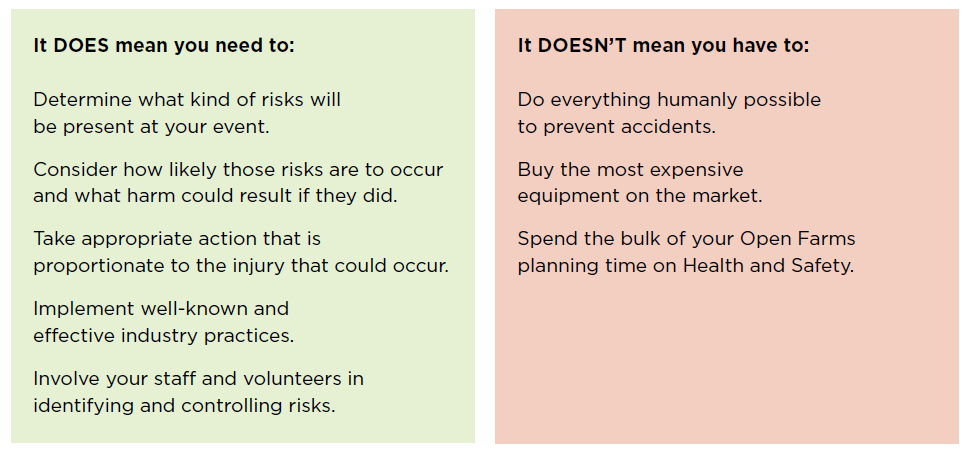 It DOES mean you need to:

Determine what kind of risks will be present at your event.

Consider how likely those risks are to occur and what harm could result if they did.

Take appropriate action that is proportionate to the injury that could occur.

Implement well-known and effective industry practices.

Involve your staff and volunteers in identifying and controlling risks.

It DOESN'T mean you have to:

Do everything humanly possible to prevent accidents.

Buy the most expensive equipment on the market.

Spend the bulk of your Open Farms planning time on Health and Safety.